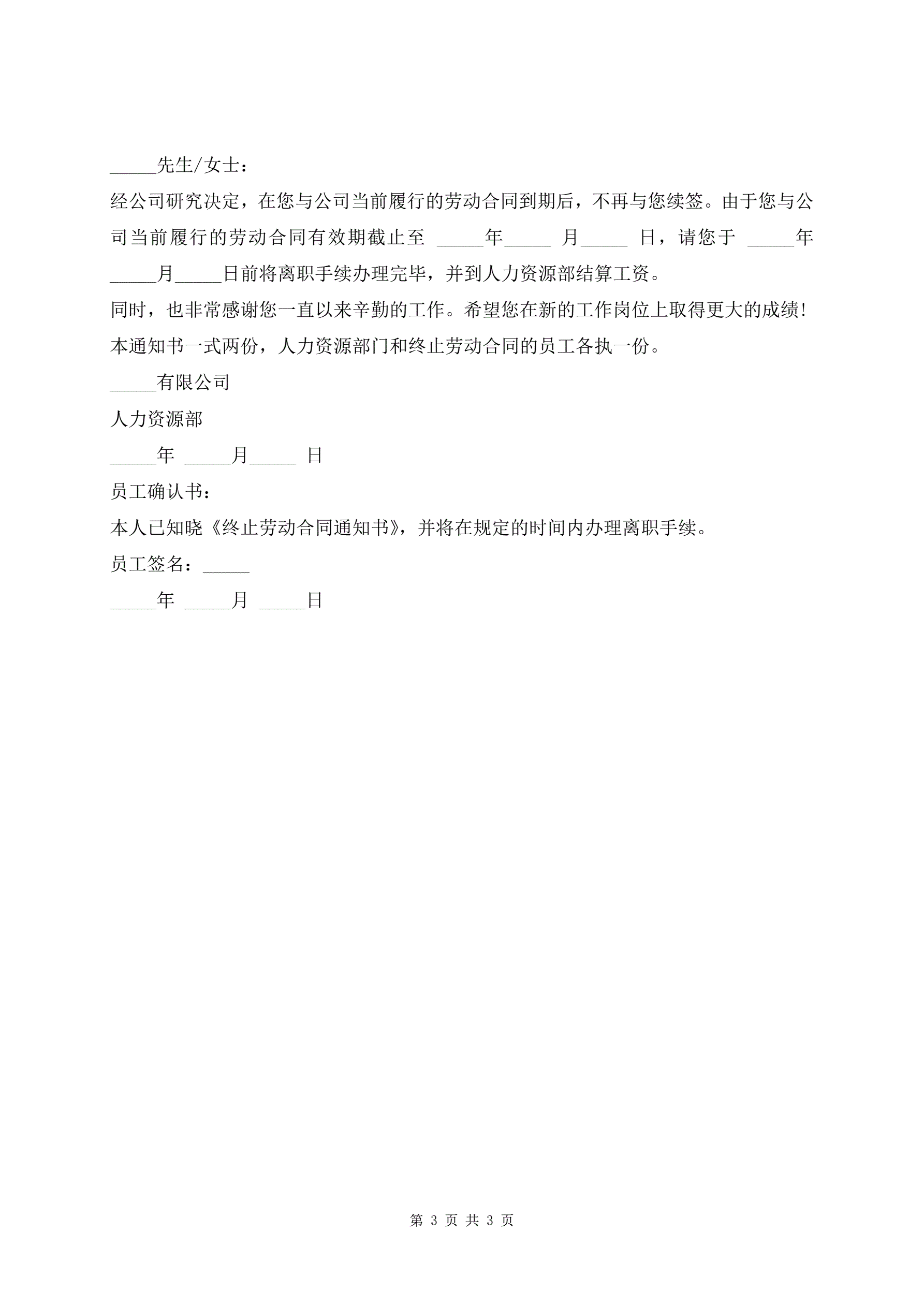 _____先生/女士：

经公司研究决定，在您与公司当前履行的劳动合同到期后，不再与您续签。由于您与公司当前履行的劳动合同有效期截止至 _____年_____ 月_____ 日，请您于 _____年_____月_____日前将离职手续办理完毕，并到人力资源部结算工资。

同时，也非常感谢您一直以来辛勤的工作。希望您在新的工作岗位上取得更大的成绩！

本通知书一式两份，人力资源部门和终止劳动合同的员工各执一份。

_____有限公司

人力资源部

_____年 _____月_____ 日

员工确认书：

本人已知晓《终止劳动合同通知书》，并将在规定的时间内办理离职手续。

员工签名：_____

_____年 _____月 _____日

第 3 页 共 3 页